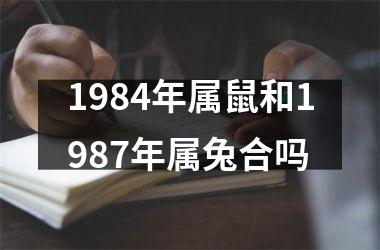 1984年属鼠和1987年属兔合吗